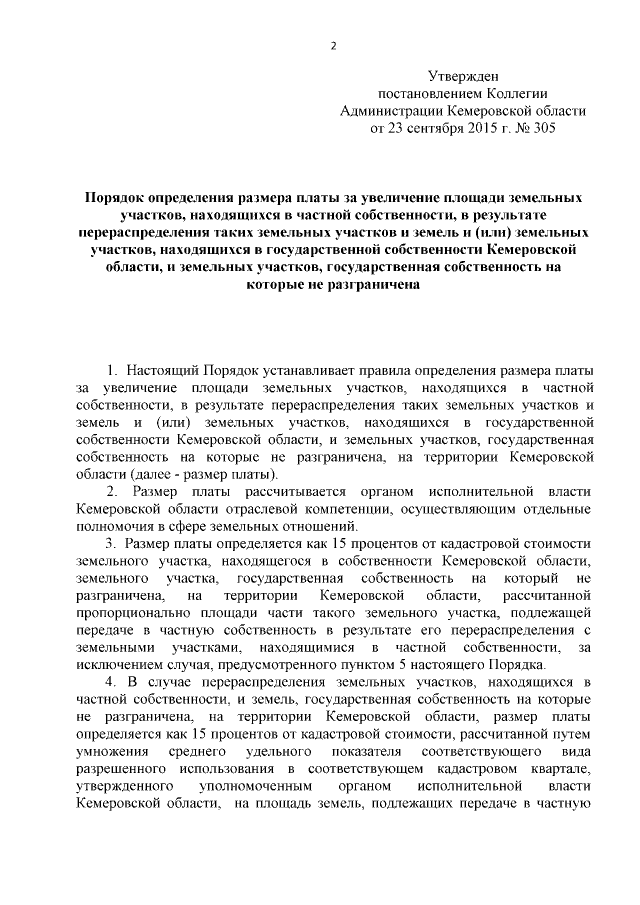 2

Утвержден
постановлением Коллегии
Администрации Кемеровской области
от 23 сентября 2015 г. № 305

Порядок определения размера платы за увеличение площади земельных участков, находящихся в частной собственности, в результате перераспределения таких земельных участков и земель и (или) земельных участков, находящихся в государственной собственности Кемеровской области, и земельных участков, государственная собственность на которые не разграничена

1. Настоящий Порядок устанавливает правила определения размера платы за увеличение площади земельных участков, находящихся в частной собственности, в результате перераспределения таких земельных участков и земель и (или) земельных участков, находящихся в государственной собственности Кемеровской области, и земельных участков, государственная собственность на которые не разграничена, на территории Кемеровской области (далее - размер платы).

2. Размер платы рассчитывается органом исполнительной власти Кемеровской области отраслевой компетенции, осуществляющим отдельные полномочия в сфере земельных отношений.

3. Размер платы определяется как 15 процентов от кадастровой стоимости земельного участка, находящегося в собственности Кемеровской области, земельного участка, государственная собственность на который не разграничена, на территории Кемеровской области, рассчитанной пропорционально площади части такого земельного участка, подлежащей передаче в частную собственность в результате его перераспределения с земельными участками, находящимися в частной собственности, за исключением случая, предусмотренного пунктом 5 настоящего Порядка.

4. В случае перераспределения земельных участков, находящихся в частной собственности, и земель, государственная собственность на которые не разграничена, на территории Кемеровской области, размер платы определяется как 15 процентов от кадастровой стоимости, рассчитанной путем умножения среднего удельного показателя соответствующего вида разрешенного использования в соответствующем кадастровом квартале, утвержденного уполномоченным органом исполнительной власти Кемеровской области, на площадь земель, подлежащих передаче в частную